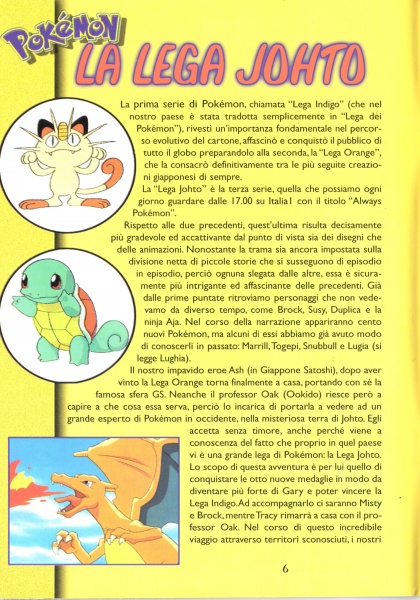 POKéMON

LA LEGA JOHTO

La prima serie di Pokémon, chiamata "Lega Indigo" (che nel nostro paese è stata tradotta semplicemente in "Lega dei Pokémon"), rivestì un'importanza fondamentale nel percorso evolutivo del cartone, affascinò e conquistò il pubblico di tutto il globo preparandolo alla seconda, la "Lega Orange", che la consacrò definitivamente tra le più seguite creazioni giapponesi di sempre.

La "Lega Johto" è la terza serie, quella che possiamo ogni giorno guardare dalle 17.00 su Italia1 con il titolo "Always Pokémon".

Rispetto alle due precedenti, quest'ultima risulta decisamente più gradevole ed accattivante dal punto di vista sia dei disegni che delle animazioni. Nonostante la trama sia ancora impostata sulla divisione netta di piccole storie che si susseguono di episodio in episodio, perciò ognuna slegata dalle altre, essa è sicuramente più intrigante ed affascinante delle precedenti. Già dalle prime puntate ritroviamo personaggi che non vedevamo da diverso tempo, come Brock, Susy, Duplica e la ninja Aja. Nel corso della narrazione appariranno cento nuovi Pokémon, ma alcuni di essi abbiamo già avuto modo di conoscerli in passato: Marrill, Togepi, Snubbull e Lugia (si legge Lughia).

Il nostro impavido eroe Ash (in Giappone Satoshi), dopo aver vinto la Lega Orange torna finalmente a casa, portando con sé la famosa sfera GS. Neanche il professor Oak (Ookido) riesce però a capire a che cosa essa serva, perciò lo incarica di portarla a vedere ad un grande esperto di Pokémon in occidente, nella misteriosa terra di Johto. Egli accetta senza timore, anche perché viene a conoscenza del fatto che proprio in quel paese vi è una grande lega di Pokémon: la Lega Johto. Lo scopo di questa avventura è per lui quello di conquistare le otto nuove medaglie in modo da diventare più forte di Gary e poter vincere la Lega Indigo. Ad accompagnarlo ci saranno Misty e Brock, mentre Tracy rimarrà a casa con il professor Oak. Nel corso di questo incredibile viaggio attraverso territori sconosciuti, i nostri

6